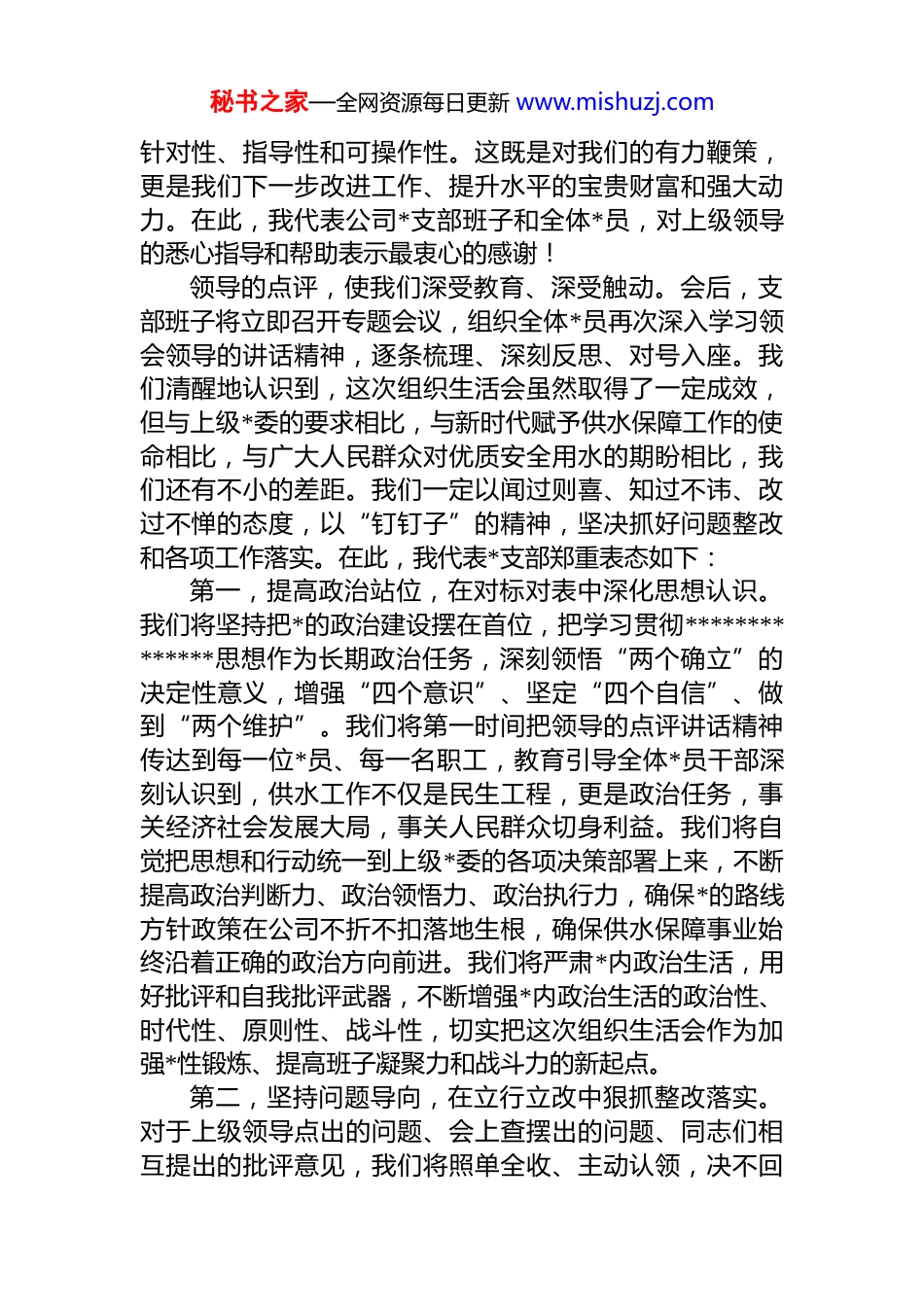 秘书之家—全网资源每日更新 www.mishuzj.com

针对性、指导性和可操作性。这既是对我们的有力鞭策，更是我们下一步改进工作、提升水平的宝贵财富和强大动力。在此，我代表公司*支部班子和全体*员，对上级领导的悉心指导和帮助表示最衷心的感谢！

领导的点评，使我们深受教育、深受触动。会后，支部班子将立即召开专题会议，组织全体*员再次深入学习领会领导的讲话精神，逐条梳理、深刻反思、对号入座。我们清醒地认识到，这次组织生活会虽然取得了一定成效，但与上级*委的要求相比，与新时代赋予供水保障工作的使命相比，与广大人民群众对优质安全用水的期盼相比，我们还有不小的差距。我们一定以闻过则喜、知过不讳、改过不惮的态度，以“钉钉子”的精神，坚决抓好问题整改和各项工作落实。在此，我代表*支部郑重表态如下：

第一，提高政治站位，在对标对表中深化思想认识。我们将坚持把*的政治建设摆在首位，把学习贯彻**************思想作为长期政治任务，深刻领悟“两个确立”的决定性意义，增强“四个意识”、坚定“四个自信”、做到“两个维护”。我们将第一时间把领导的点评讲话精神传达到每一位*员、每一名职工，教育引导全体*员干部深刻认识到，供水工作不仅是民生工程，更是政治任务，事关经济社会发展大局，事关人民群众切身利益。我们将自觉把思想和行动统一到上级*委的各项决策部署上来，不断提高政治判断力、政治领悟力、政治执行力，确保*的路线方针政策在公司不折不扣落地生根，确保供水保障事业始终沿着正确的政治方向前进。我们将严肃*内政治生活，用好批评和自我批评武器，不断增强*内政治生活的政治性、时代性、原则性、战斗性，切实把这次组织生活会作为加强*性锻炼、提高班子凝聚力和战斗力的新起点。

第二，坚持问题导向，在立行立改中狠抓整改落实。对于上级领导点出的问题、会上查摆出的问题、同志们相互提出的批评意见，我们将照单全收、主动认领，决不回